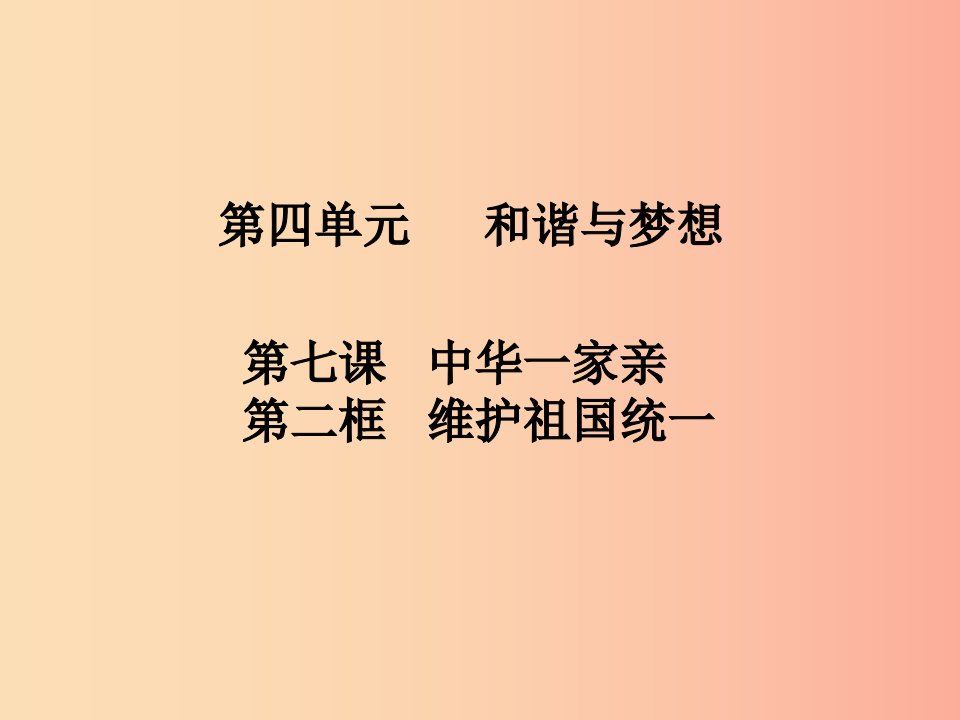 第四单元　和谐与梦想

第七课　中华一家亲
第二框　维护祖国统一